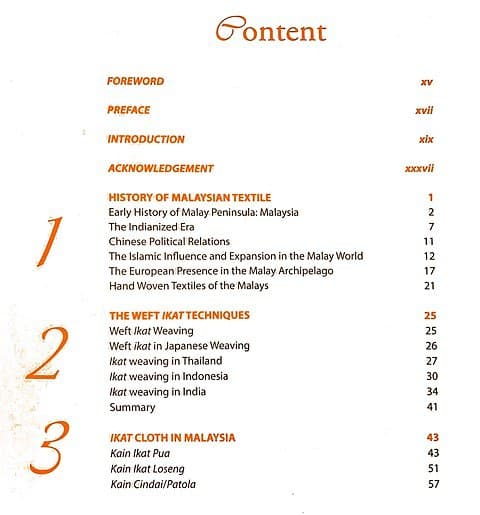 Content

FOREWORD xv

PREFACE xvii

INTRODUCTION xix

ACKNOWLEDGEMENT xxxvii

1

HISTORY OF MALAYSIAN TEXTILE 1
Early History of Malay Peninsula: Malaysia 2
The Indianized Era 7
Chinese Political Relations 11
The Islamic Influence and Expansion in the Malay World 12
The European Presence in the Malay Archipelago 17
Hand Woven Textiles of the Malays 21

2

THE WEFT IKAT TECHNIQUES 25
Weft Ikat Weaving 25
Weft ikat in Japanese Weaving 26
Ikat weaving in Thailand 27
Ikat weaving in Indonesia 30
Ikat weaving in India 34
Summary 41

3

IKAT CLOTH IN MALAYSIA 43
Kain Ikat Pua 43
Kain Ikat Loseng 51
Kain Cindai/Patola 57